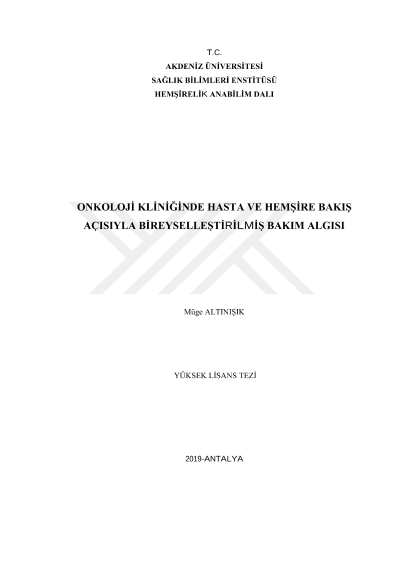 T.C.
AKDENİZ ÜNİVERSİTESİ
SAĞLIK BİLİMLERİ ENSTİTÜSÜ
HEMŞİRELİK ANABİLİM DALI

ONKOLOJİ KLİNİĞİNDE HASTA VE HEMŞİRE BAKIŞ AÇISIYLA BİREYSELLEŞTİRİLMİŞ BAKIM ALGISI

Müge ALTINIŞIK

YÜKSEK LİSANS TEZİ

2019-ANTALYA